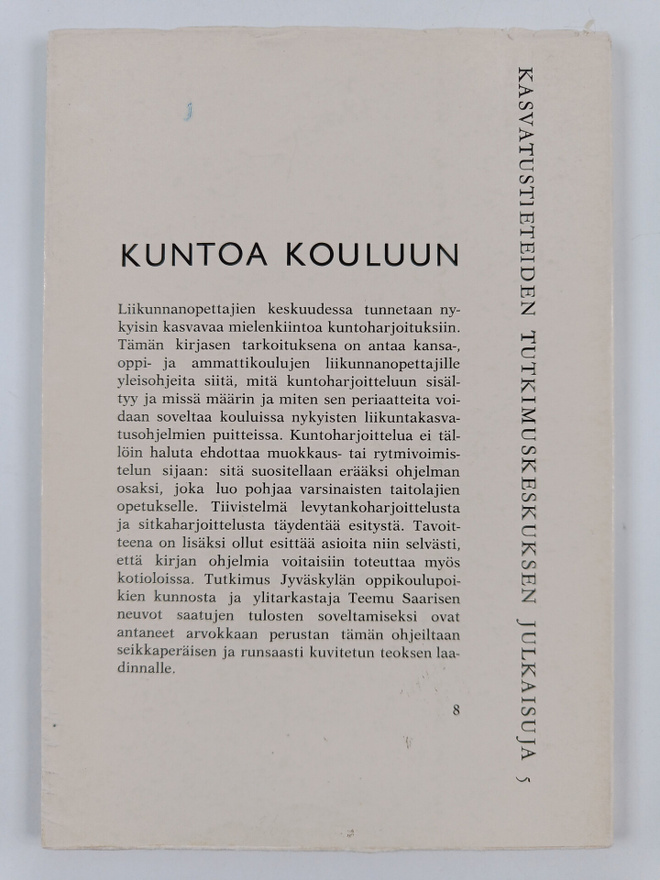 KUNTOA KOULUUN

Liikunnanopettajien keskuudessa tunnetaan nykyisin kasvavaa mielenkiintoa kuntoharjoituksiin. Tämän kirjasen tarkoituksena on antaa kansa-, oppi- ja ammattikoulujen liikunnanopettajille yleisohjeita siitä, mitä kuntoharjoitteluun sisältyy ja missä määrin ja miten sen periaatteita voidaan soveltaa kouluissa nykyisten liikuntakasvatusohjelmien puitteissa. Kuntoharjoittelua ei tällöin haluta ehdottaa muokkaus- tai rytmivoimistelun sijaan: sitä suositellaan erääksi ohjelman osaksi, joka luo pohjaa varsinaisten taitolajien opetukselle. Tiivistelmä levytankoharjoittelusta ja sitkaharjoittelusta täydentää esitystä. Tavoitteena on lisäksi ollut esittää asioita niin selvästi, että kirjan ohjelmia voitaisiin toteuttaa myös kotioloissa. Tutkimus Jyväskylän oppikoulupoikien kunnosta ja ylitarkastaja Teemu Saarisen neuvot saatujen tulosten soveltamiseksi ovat antaneet arvokkaan perustan tämän ohjeiltaan seikkaperäisen ja runsaasti kuvitetun teoksen laadinnalle.

8

KASVATUSTIETEIDEN TUTKIMUSKESKUKSEN JULKAISUJA 5